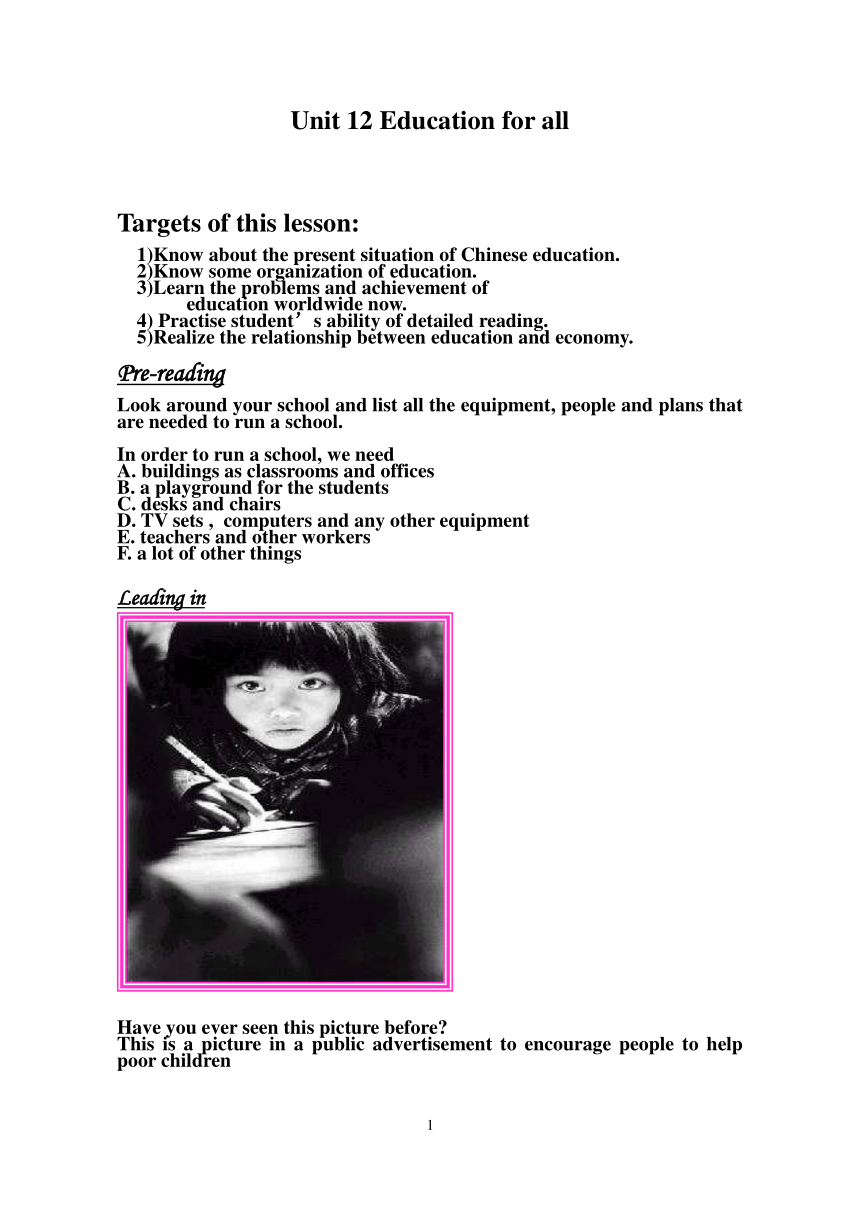 Unit 12 Education for all

Targets of this lesson:

1)Know about the present situation of Chinese education.
2)Know some organization of education.
3)Learn the problems and achievement of education worldwide now.
4) Practise student’s ability of detailed reading.
5)Realize the relationship between education and economy.

Pre-reading

Look around your school and list all the equipment, people and plans that are needed to run a school.

In order to run a school, we need
A. buildings as classrooms and offices
B. a playground for the students
C. desks and chairs
D. TV sets , computers and any other equipment
E. teachers and other workers
F. a lot of other things

Leading in

Have you ever seen this picture before?
This is a picture in a public advertisement to encourage people to help poor children

1